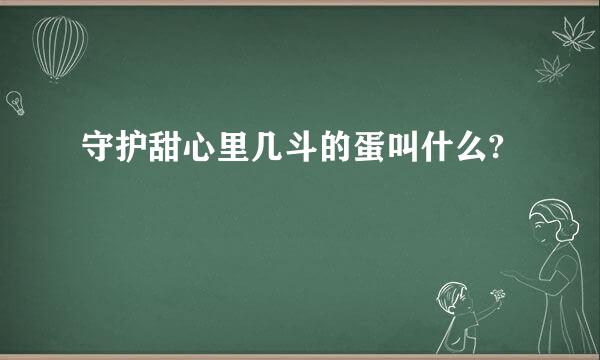 守护甜心里几斗的蛋叫什么?